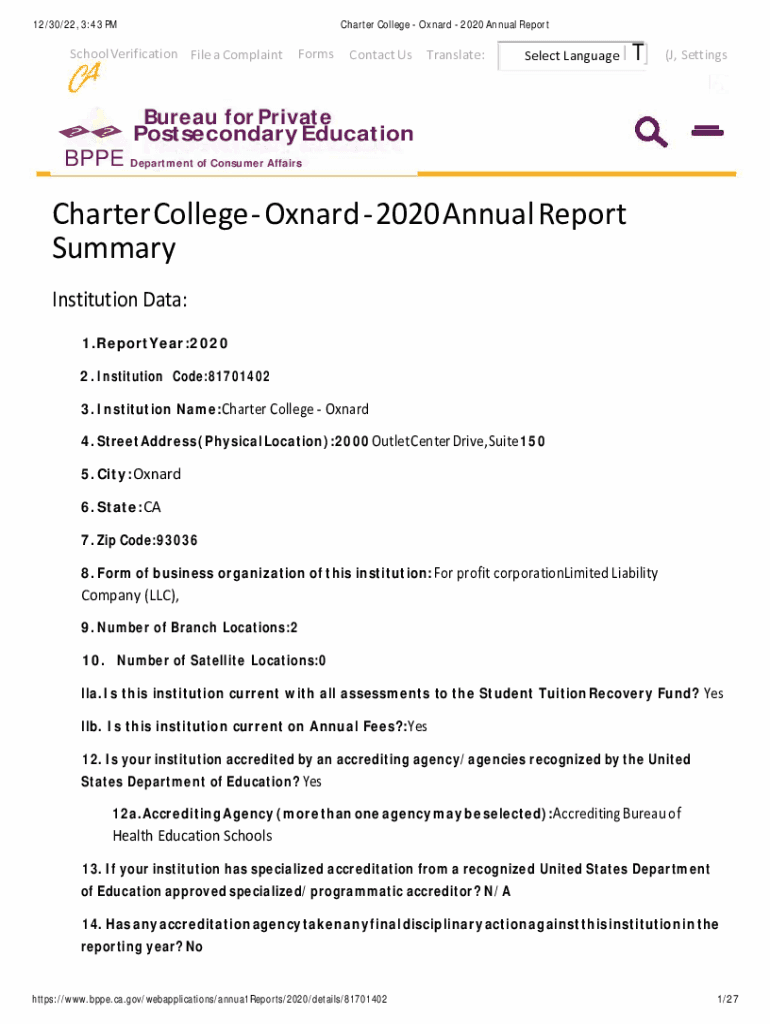 12/30/22, 3:43 PM

Charter College - Oxnard - 2020 Annual Report

School Verification File a Complaint Forms Contact Us Translate: Select Language T (J, Settings

CA

Bureau for Private Postsecondary Education

BPPE Department of Consumer Affairs

Charter College - Oxnard - 2020 Annual Report Summary

Institution Data:

1. Report Year: 2020

2. Institution Code: 81701402

3. Institution Name: Charter College - Oxnard

4. Street Address (Physical Location): 2000 Outlet Center Drive, Suite 150

5. City: Oxnard

6. State: CA

7. Zip Code: 93036

8. Form of business organization of this institution: For profit corporationLimited Liability Company (LLC),

9. Number of Branch Locations: 2

10. Number of Satellite Locations: 0

lla. Is this institution current with all assessments to the Student Tuition Recovery Fund? Yes

llb. Is this institution current on Annual Fees?: Yes

12. Is your institution accredited by an accrediting agency/ agencies recognized by the United States Department of Education? Yes

12a. Accrediting Agency (more than one agency may be selected): Accrediting Bureau of Health Education Schools

13. If your institution has specialized accreditation from a recognized United States Department of Education approved specialized/ programmatic accreditor? N/ A

14. Has any accreditation agency taken any final disciplinary action against this institution in the reporting year? No

https://www.bppe.ca.gov/webapplications/annua1Reports/2020/details/81701402

1/27